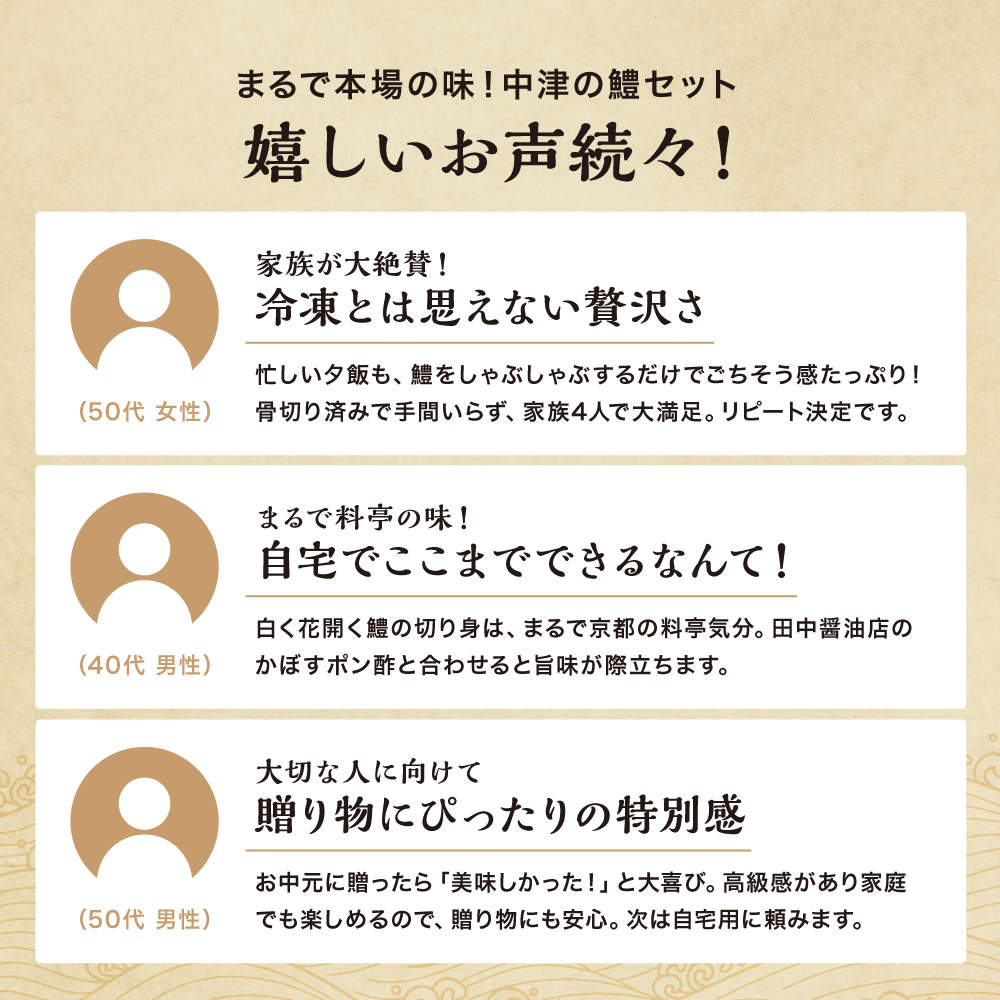 まるで本場の味！中津の鱧セット
嬉しいお声続々！

（50代 女性）

家族が大絶賛！
冷凍とは思えない贅沢さ

忙しい夕飯も、鱧をしゃぶしゃぶするだけでごちそう感たっぷり！骨切り済みで手間いらず、家族4人で大満足。リピート決定です。

（40代 男性）

まるで料亭の味！
自宅でここまでできるなんて！

白く花開く鱧の切り身は、まるで京都の料亭気分。田中醤油店のかぼすポン酢と合わせると旨味が際立ちます。

（50代 男性）

大切な人に向けて
贈り物にぴったりの特別感

お中元に贈ったら「美味しかった！」と大喜び。高級感があり家庭でも楽しめるので、贈り物にも安心。次は自宅用に頼みます。